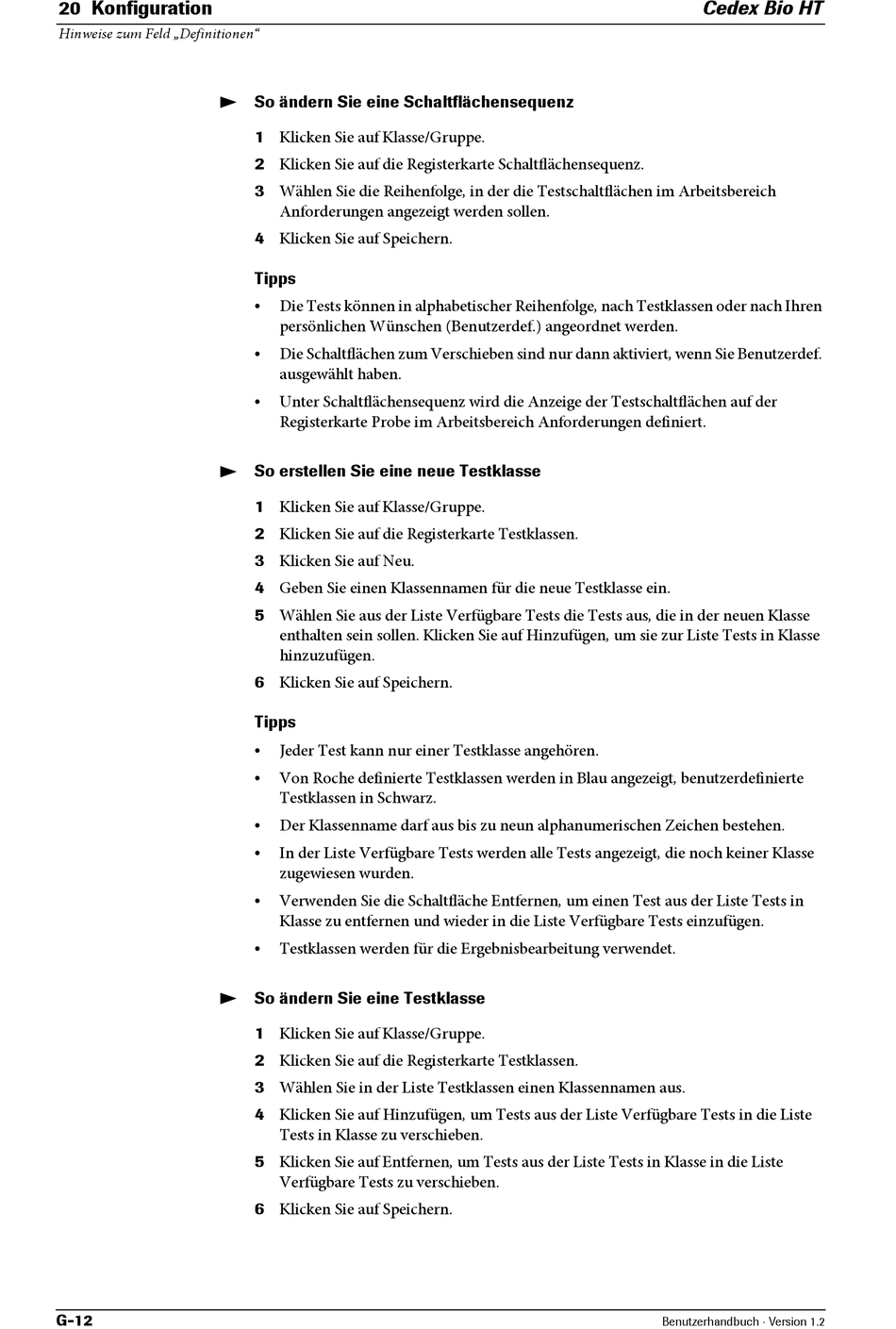 20 Konfiguration
Cedex Bio HT
Hinweise zum Feld „Definitionen“

So ändern Sie eine Schaltflächensequenz

1 Klicken Sie auf Klasse/Gruppe.
2 Klicken Sie auf die Registerkarte Schaltflächensequenz.
3 Wählen Sie die Reihenfolge, in der die Testschaltflächen im Arbeitsbereich Anforderungen angezeigt werden sollen.
4 Klicken Sie auf Speichern.

Tipps

• Die Tests können in alphabetischer Reihenfolge, nach Testklassen oder nach Ihren persönlichen Wünschen (Benutzerdef.) angeordnet werden.
• Die Schaltflächen zum Verschieben sind nur dann aktiviert, wenn Sie Benutzerdef. ausgewählt haben.
• Unter Schaltflächensequenz wird die Anzeige der Testschaltflächen auf der Registerkarte Probe im Arbeitsbereich Anforderungen definiert.

So erstellen Sie eine neue Testklasse

1 Klicken Sie auf Klasse/Gruppe.
2 Klicken Sie auf die Registerkarte Testklassen.
3 Klicken Sie auf Neu.
4 Geben Sie einen Klassennamen für die neue Testklasse ein.
5 Wählen Sie aus der Liste Verfügbare Tests die Tests aus, die in der neuen Klasse enthalten sein sollen. Klicken Sie auf Hinzufügen, um sie zur Liste Tests in Klasse hinzuzufügen.
6 Klicken Sie auf Speichern.

Tipps

• Jeder Test kann nur einer Testklasse angehören.
• Von Roche definierte Testklassen werden in Blau angezeigt, benutzerdefinierte Testklassen in Schwarz.
• Der Klassenname darf aus bis zu neun alphanumerischen Zeichen bestehen.
• In der Liste Verfügbare Tests werden alle Tests angezeigt, die noch keiner Klasse zugewiesen wurden.
• Verwenden Sie die Schaltfläche Entfernen, um einen Test aus der Liste Tests in Klasse zu entfernen und wieder in die Liste Verfügbare Tests einzufügen.
• Testklassen werden für die Ergebnisbearbeitung verwendet.

So ändern Sie eine Testklasse

1 Klicken Sie auf Klasse/Gruppe.
2 Klicken Sie auf die Registerkarte Testklassen.
3 Wählen Sie in der Liste Testklassen einen Klassennamen aus.
4 Klicken Sie auf Hinzufügen, um Tests aus der Liste Verfügbare Tests in die Liste Tests in Klasse zu verschieben.
5 Klicken Sie auf Entfernen, um Tests aus der Liste Tests in Klasse in die Liste Verfügbare Tests zu verschieben.
6 Klicken Sie auf Speichern.

G-12
Benutzerhandbuch · Version 1.2